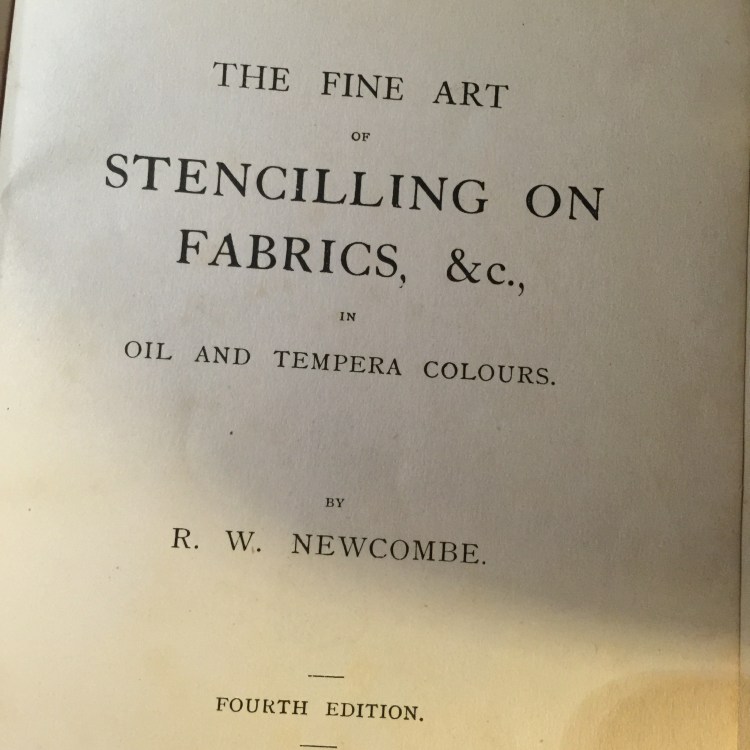 THE FINE ART

OF

STENCILLING ON FABRICS, &c.,

IN

OIL AND TEMPERA COLOURS.

BY

R. W. NEWCOMBE.

FOURTH EDITION.